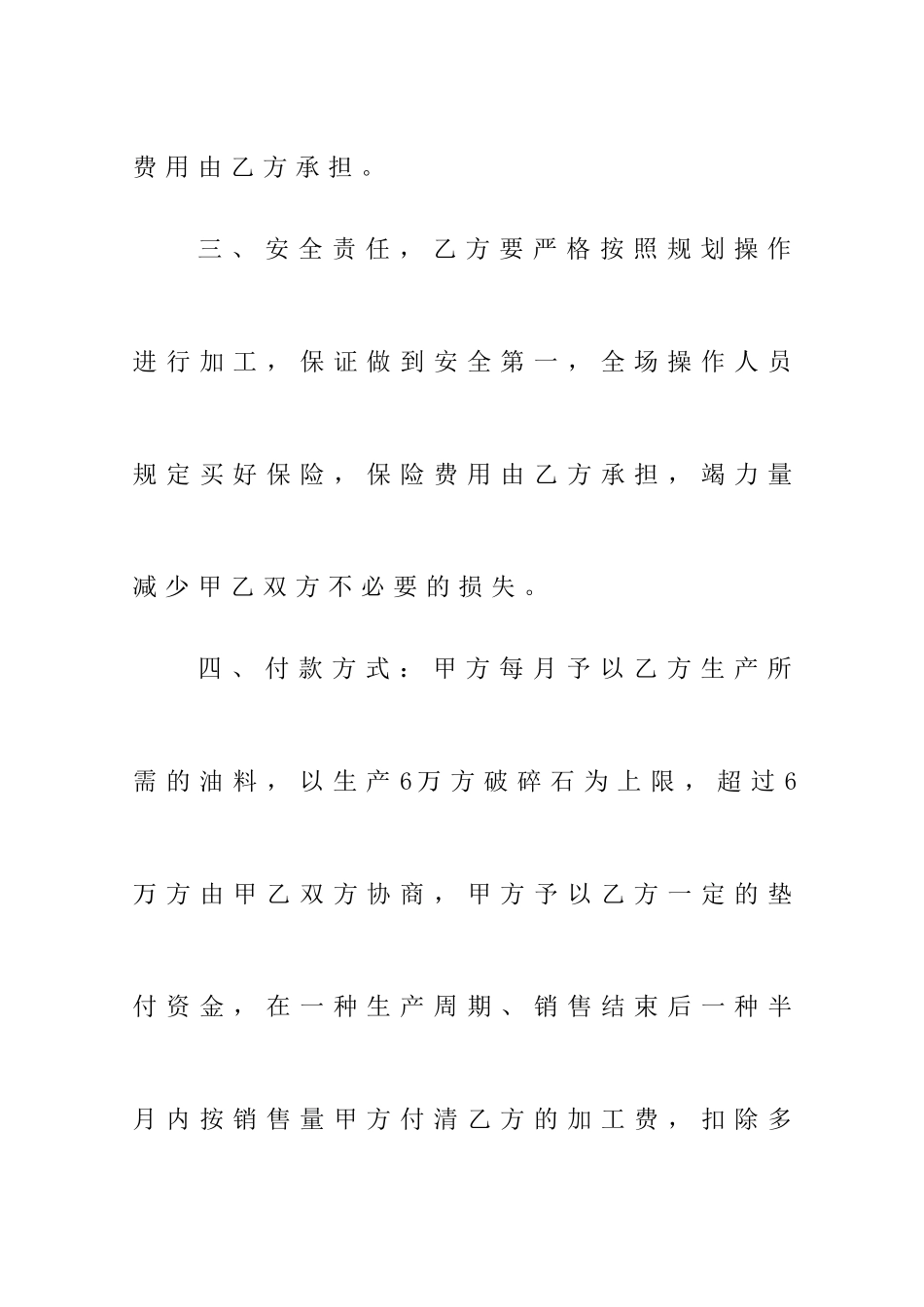 费用由乙方承担。

三、安全责任，乙方要严格按照规划操作进行加工，保证做到安全第一，全场操作人员规定买好保险，保险费用由乙方承担，竭力量减少甲乙双方不必要的损失。

四、付款方式：甲方每月予以乙方生产所需的油料，以生产6万方破碎石为上限，超过6万方由甲乙双方协商，甲方予以乙方一定的垫付资金，在一种生产周期、销售结束后一种半月内按销售量甲方付清乙方的加工费，扣除多